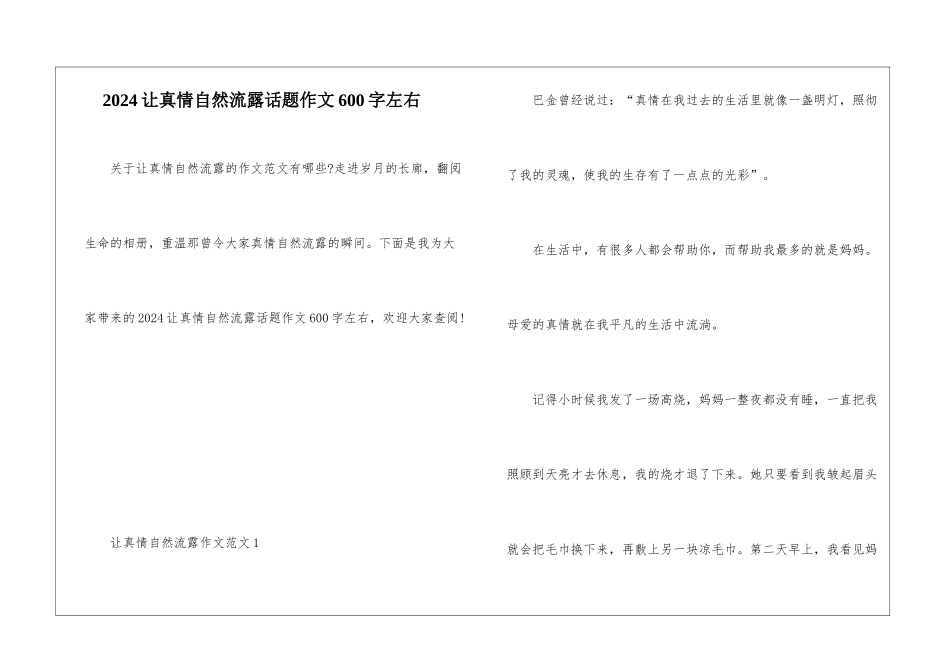 2024让真情自然流露话题作文600字左右

关于让真情自然流露的作文范文有哪些?走进岁月的长廊，翻阅生命的相册，重温那曾令大家真情自然流露的瞬间。下面是我为大家带来的2024让真情自然流露话题作文600字左右，欢迎大家查阅!

让真情自然流露作文范文1

巴金曾经说过：“真情在我过去的生活里就像一盏明灯，照彻了我的灵魂，使我的生存有了一点点的光彩”。

在生活中，有很多人都会帮助你，而帮助我最多的就是妈妈。母爱的真情就在我平凡的生活中流淌。

记得小时候我发了一场高烧，妈妈一整夜都没有睡，一直把我照顾到天亮才去休息，我的烧才退了下来。她只要看到我皱起眉头就会把毛巾换下来，再敷上另一块凉毛巾。第二天早上，我看见妈